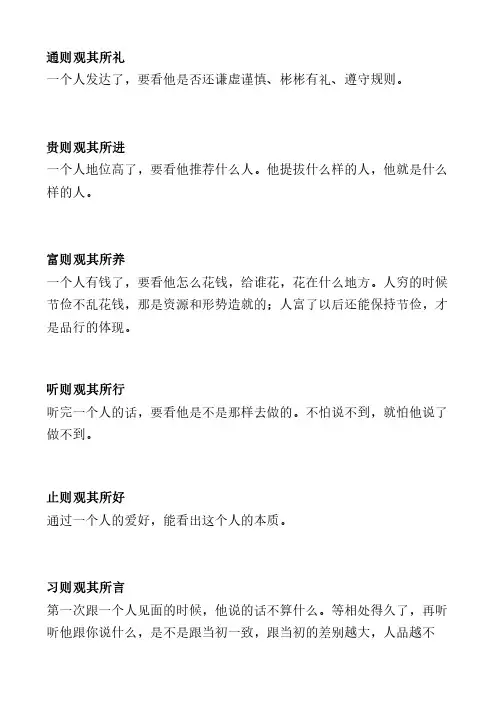 通则观其所礼
一个人发达了，要看他是否还谦虚谨慎、彬彬有礼、遵守规则。

贵则观其所进
一个人地位高了，要看他推荐什么人。他提拔什么样的人，他就是什么样的人。

富则观其所养
一个人有钱了，要看他怎么花钱，给谁花，花在什么地方。人穷的时候节俭不乱花钱，那是资源和形势造就的；人富了以后还能保持节俭，才是品行的体现。

听则观其所行
听完一个人的话，要看他是不是那样去做的。不怕说不到，就怕他说了做不到。

止则观其所好
通过一个人的爱好，能看出这个人的本质。

习则观其所言
第一次跟一个人见面的时候，他说的话不算什么。等相处得久了，再听听他跟你说什么，是不是跟当初一致，跟当初的差别越大，人品越不